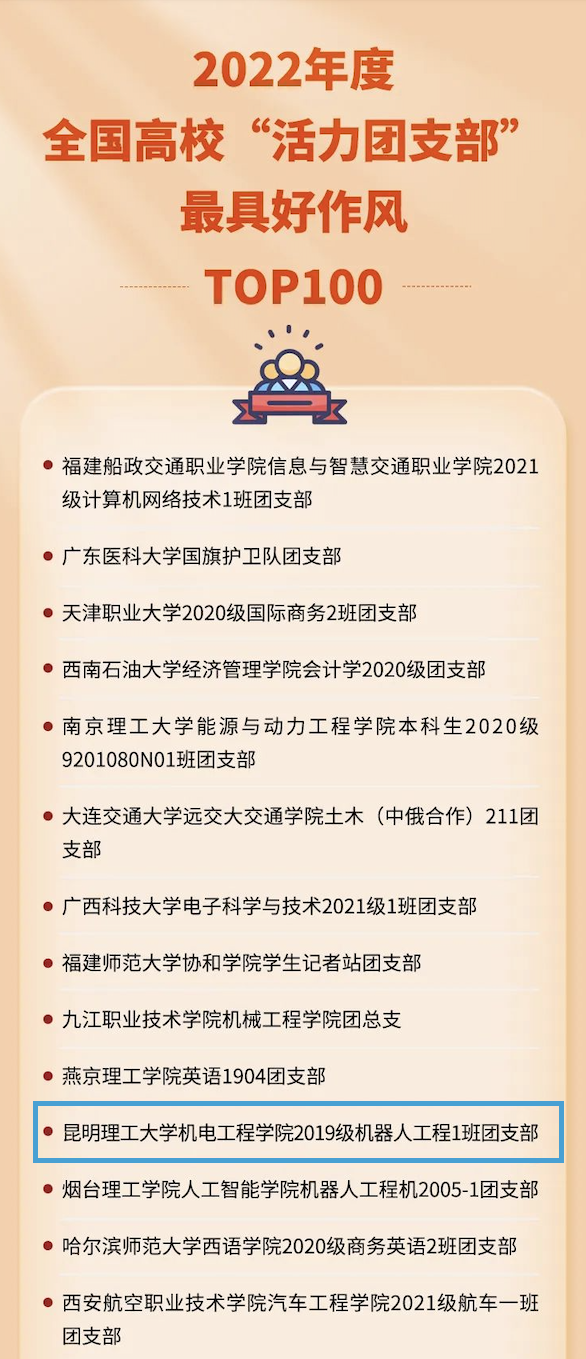 2022年度
全国高校“活力团支部”
最具好作风
TOP100

• 福建船政交通职业学院信息与智慧交通职业学院2021级计算机网络技术1班团支部

• 广东医科大学国旗护卫队团支部

• 天津职业大学2020级国际商务2班团支部

• 西南石油大学经济管理学院会计学2020级团支部

• 南京理工大学能源与动力工程学院本科生2020级9201080N01班团支部

• 大连交通大学远交大交通学院土木（中俄合作）211团支部

• 广西科技大学电子科学与技术2021级1班团支部

• 福建师范大学协和学院学生记者站团支部

• 九江职业技术学院机械工程学院团总支

• 燕京理工学院英语1904团支部

• 昆明理工大学机电工程学院2019级机器人工程1班团支部

• 烟台理工学院人工智能学院机器人工程机2005-1团支部

• 哈尔滨师范大学西语学院2020级商务英语2班团支部

• 西安航空职业技术学院汽车工程学院2021级航车一班团支部